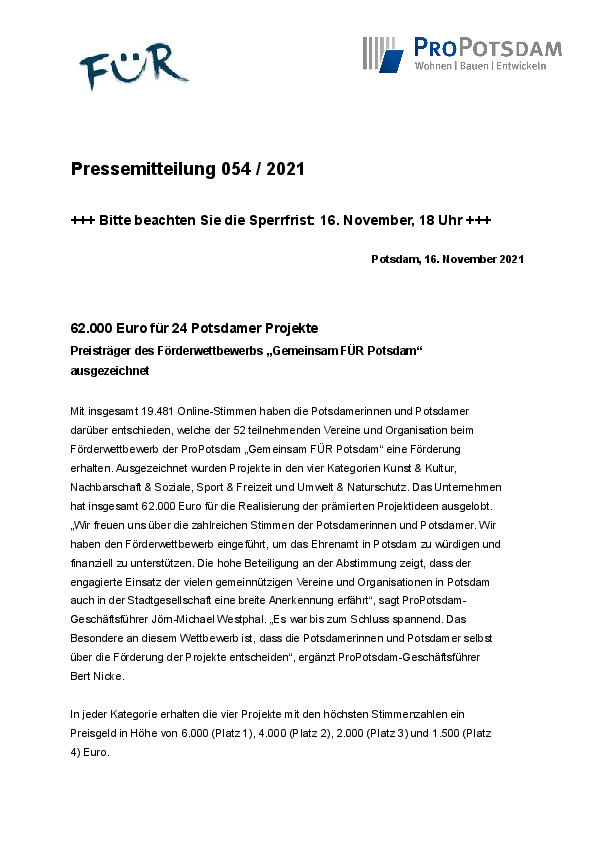 FÜR

PROPOTSDAM
Wohnen | Bauen | Entwickeln

Pressemitteilung 054 / 2021

+++ Bitte beachten Sie die Sperrfrist: 16. November, 18 Uhr +++

Potsdam, 16. November 2021

62.000 Euro für 24 Potsdamer Projekte
Preisträger des Förderwettbewerbs „Gemeinsam FÜR Potsdam“ ausgezeichnet

Mit insgesamt 19.481 Online-Stimmen haben die Potsdamerinnen und Potsdamer darüber entschieden, welche der 52 teilnehmenden Vereine und Organisation beim Förderwettbewerb der ProPotsdam „Gemeinsam FÜR Potsdam“ eine Förderung erhalten. Ausgezeichnet wurden Projekte in den vier Kategorien Kunst & Kultur, Nachbarschaft & Soziale, Sport & Freizeit und Umwelt & Naturschutz. Das Unternehmen hat insgesamt 62.000 Euro für die Realisierung der prämierten Projektideen ausgelobt. „Wir freuen uns über die zahlreichen Stimmen der Potsdamerinnen und Potsdamer. Wir haben den Förderwettbewerb eingeführt, um das Ehrenamt in Potsdam zu würdigen und finanziell zu unterstützen. Die hohe Beteiligung an der Abstimmung zeigt, dass der engagierte Einsatz der vielen gemeinnützigen Vereine und Organisationen in Potsdam auch in der Stadtgesellschaft eine breite Anerkennung erfährt“, sagt ProPotsdam-Geschäftsführer Jörn-Michael Westphal. „Es war bis zum Schluss spannend. Das Besondere an diesem Wettbewerb ist, dass die Potsdamerinnen und Potsdamer selbst über die Förderung der Projekte entscheiden“, ergänzt ProPotsdam-Geschäftsführer Bert Nicke.

In jeder Kategorie erhalten die vier Projekte mit den höchsten Stimmenzahlen ein Preisgeld in Höhe von 6.000 (Platz 1), 4.000 (Platz 2), 2.000 (Platz 3) und 1.500 (Platz 4) Euro.